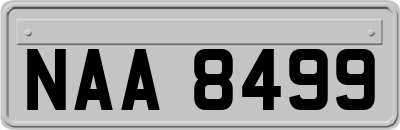 NAA 8499